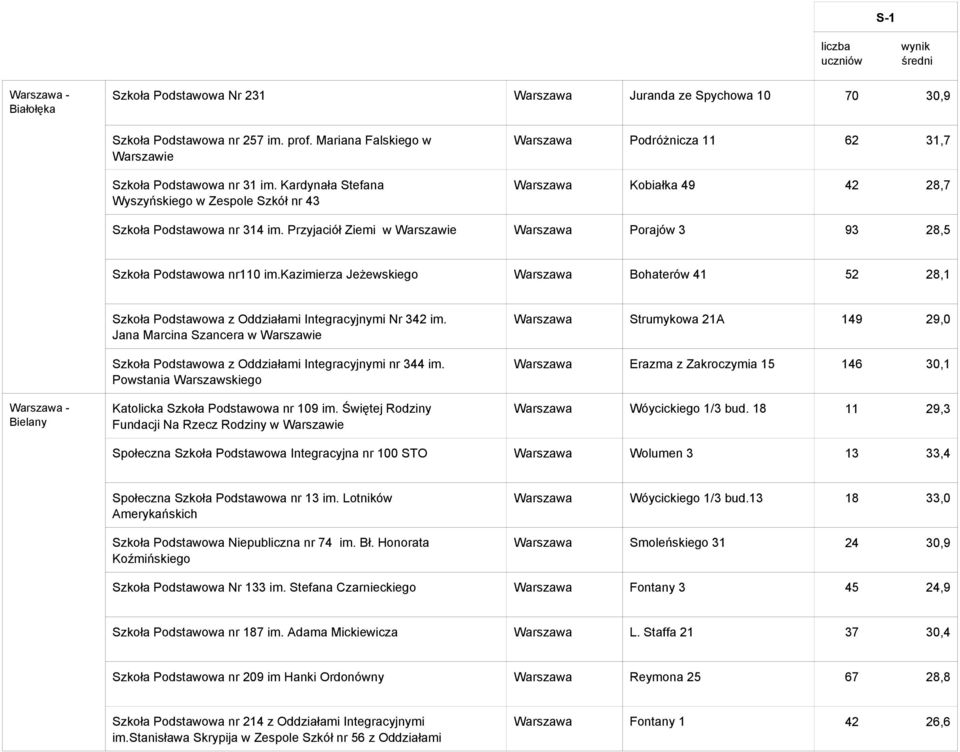 |  |  |  |  | S-1 |  |
|---|---|---|---|---|---|
|  |  |  |  | liczba uczniów | wynik średni |
| Warszawa - Białołęka | Szkoła Podstawowa Nr 231 | Warszawa | Juranda ze Spychowa 10 | 70 | 30,9 |
|  | Szkoła Podstawowa nr 257 im. prof. Mariana Falskiego w Warszawie | Warszawa | Podróżnicza 11 | 62 | 31,7 |
|  | Szkoła Podstawowa nr 31 im. Kardynała Stefana Wyszyńskiego w Zespole Szkół nr 43 | Warszawa | Kobiałka 49 | 42 | 28,7 |
|  | Szkoła Podstawowa nr 314 im. Przyjaciół Ziemi w Warszawie | Warszawa | Porajów 3 | 93 | 28,5 |
|  | Szkoła Podstawowa nr110 im.Kazimierza Jeżewskiego | Warszawa | Bohaterów 41 | 52 | 28,1 |
|  | Szkoła Podstawowa z Oddziałami Integracyjnymi Nr 342 im. Jana Marcina Szancera w Warszawie | Warszawa | Strumykowa 21A | 149 | 29,0 |
|  | Szkoła Podstawowa z Oddziałami Integracyjnymi nr 344 im. Powstania Warszawskiego | Warszawa | Erazma z Zakroczymia 15 | 146 | 30,1 |
| Warszawa - Bielany | Katolicka Szkoła Podstawowa nr 109 im. Świętej Rodziny Fundacji Na Rzecz Rodziny w Warszawie | Warszawa | Wóycickiego 1/3 bud. 18 | 11 | 29,3 |
|  | Społeczna Szkoła Podstawowa Integracyjna nr 100 STO | Warszawa | Wolumen 3 | 13 | 33,4 |
|  | Społeczna Szkoła Podstawowa nr 13 im. Lotników Amerykańskich | Warszawa | Wóycickiego 1/3 bud.13 | 18 | 33,0 |
|  | Szkoła Podstawowa Niepubliczna nr 74 im. Bł. Honorata Koźmińskiego | Warszawa | Smoleńskiego 31 | 24 | 30,9 |
|  | Szkoła Podstawowa Nr 133 im. Stefana Czarnieckiego | Warszawa | Fontany 3 | 45 | 24,9 |
|  | Szkoła Podstawowa nr 187 im. Adama Mickiewicza | Warszawa | L. Staffa 21 | 37 | 30,4 |
|  | Szkoła Podstawowa nr 209 im Hanki Ordonówny | Warszawa | Reymona 25 | 67 | 28,8 |
|  | Szkoła Podstawowa nr 214 z Oddziałami Integracyjnymi im.Stanisława Skrypija w Zespole Szkół nr 56 z Oddziałami | Warszawa | Fontany 1 | 42 | 26,6 |